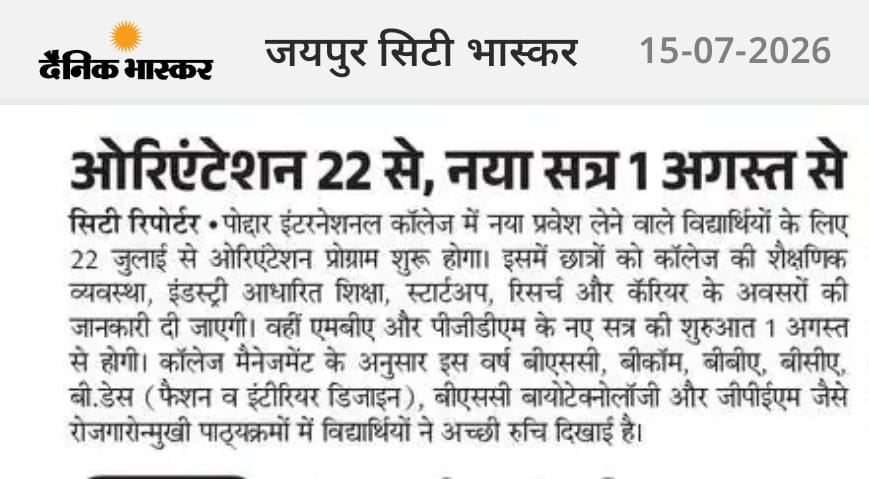 दैनिक भास्कर जयपुर सिटी भास्कर 15-07-2026

ओरिएंटेशन 22 से, नया सत्र 1 अगस्त से

सिटी रिपोर्टर • पोद्दार इंटरनेशनल कॉलेज में नया प्रवेश लेने वाले विद्यार्थियों के लिए 22 जुलाई से ओरिएंटेशन प्रोग्राम शुरू होगा। इसमें छात्रों को कॉलेज की शैक्षणिक व्यवस्था, इंडस्ट्री आधारित शिक्षा, स्टार्टअप, रिसर्च और कॅरियर के अवसरों की जानकारी दी जाएगी। वहीं एमबीए और पीजीडीएम के नए सत्र की शुरुआत 1 अगस्त से होगी। कॉलेज मैनेजमेंट के अनुसार इस वर्ष बीएससी, बीकॉम, बीबीए, बीसीए, बी.डेस (फैशन व इंटीरियर डिजाइन), बीएससी बायोटेक्नोलॉजी और जीपीईएम जैसे रोजगारोन्मुखी पाठ्यक्रमों में विद्यार्थियों ने अच्छी रुचि दिखाई है।